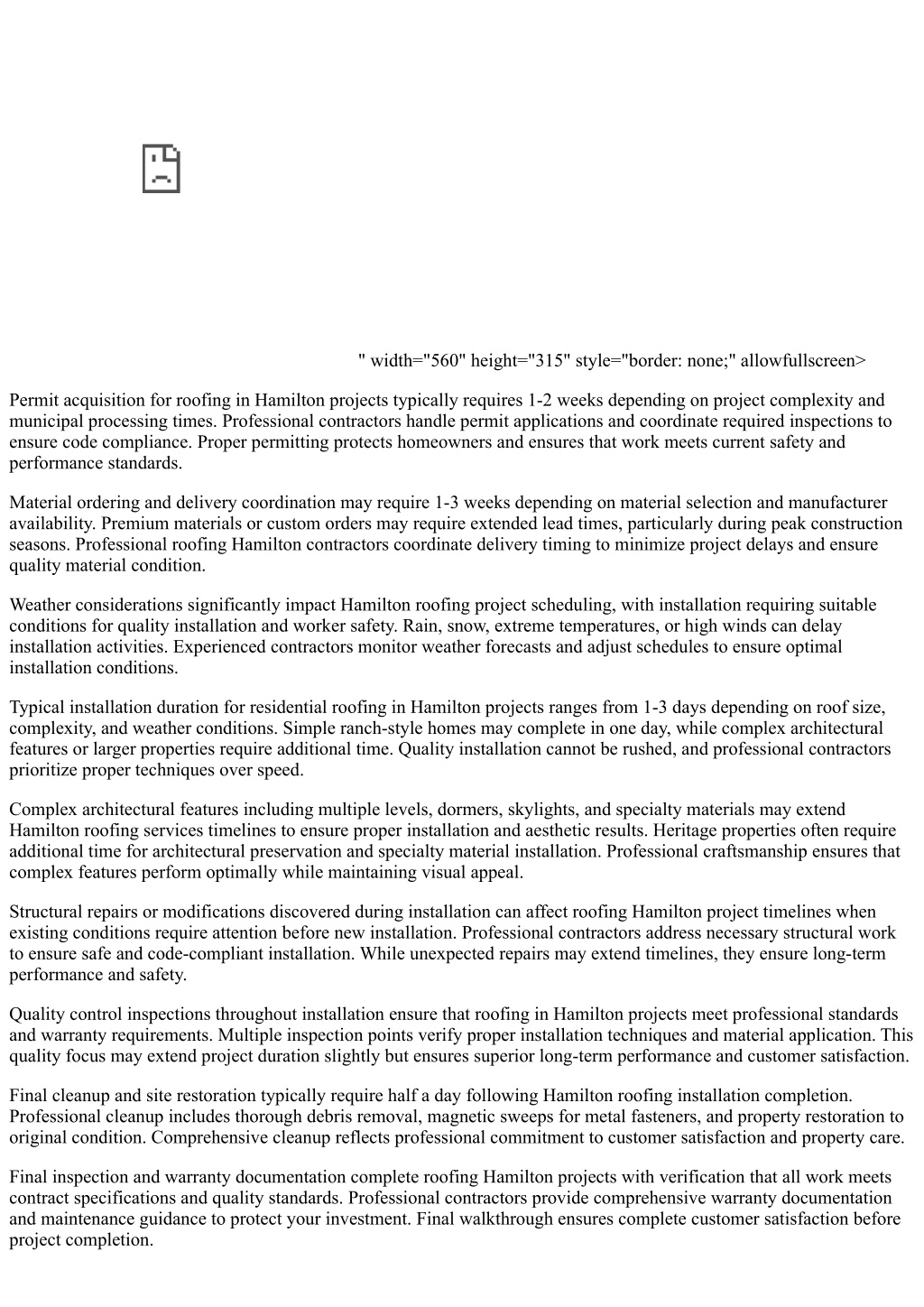 " width="560" height="315" style="border: none;" allowfullscreen>

Permit acquisition for roofing in Hamilton projects typically requires 1-2 weeks depending on project complexity and municipal processing times. Professional contractors handle permit applications and coordinate required inspections to ensure code compliance. Proper permitting protects homeowners and ensures that work meets current safety and performance standards.

Material ordering and delivery coordination may require 1-3 weeks depending on material selection and manufacturer availability. Premium materials or custom orders may require extended lead times, particularly during peak construction seasons. Professional roofing Hamilton contractors coordinate delivery timing to minimize project delays and ensure quality material condition.

Weather considerations significantly impact Hamilton roofing project scheduling, with installation requiring suitable conditions for quality installation and worker safety. Rain, snow, extreme temperatures, or high winds can delay installation activities. Experienced contractors monitor weather forecasts and adjust schedules to ensure optimal installation conditions.

Typical installation duration for residential roofing in Hamilton projects ranges from 1-3 days depending on roof size, complexity, and weather conditions. Simple ranch-style homes may complete in one day, while complex architectural features or larger properties require additional time. Quality installation cannot be rushed, and professional contractors prioritize proper techniques over speed.

Complex architectural features including multiple levels, dormers, skylights, and specialty materials may extend Hamilton roofing services timelines to ensure proper installation and aesthetic results. Heritage properties often require additional time for architectural preservation and specialty material installation. Professional craftsmanship ensures that complex features perform optimally while maintaining visual appeal.

Structural repairs or modifications discovered during installation can affect roofing Hamilton project timelines when existing conditions require attention before new installation. Professional contractors address necessary structural work to ensure safe and code-compliant installation. While unexpected repairs may extend timelines, they ensure long-term performance and safety.

Quality control inspections throughout installation ensure that roofing in Hamilton projects meet professional standards and warranty requirements. Multiple inspection points verify proper installation techniques and material application. This quality focus may extend project duration slightly but ensures superior long-term performance and customer satisfaction.

Final cleanup and site restoration typically require half a day following Hamilton roofing installation completion. Professional cleanup includes thorough debris removal, magnetic sweeps for metal fasteners, and property restoration to original condition. Comprehensive cleanup reflects professional commitment to customer satisfaction and property care.

Final inspection and warranty documentation complete roofing Hamilton projects with verification that all work meets contract specifications and quality standards. Professional contractors provide comprehensive warranty documentation and maintenance guidance to protect your investment. Final walkthrough ensures complete customer satisfaction before project completion.